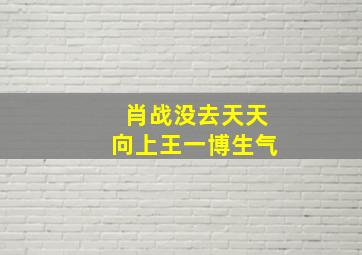 肖战没去天天
向上王一博生气